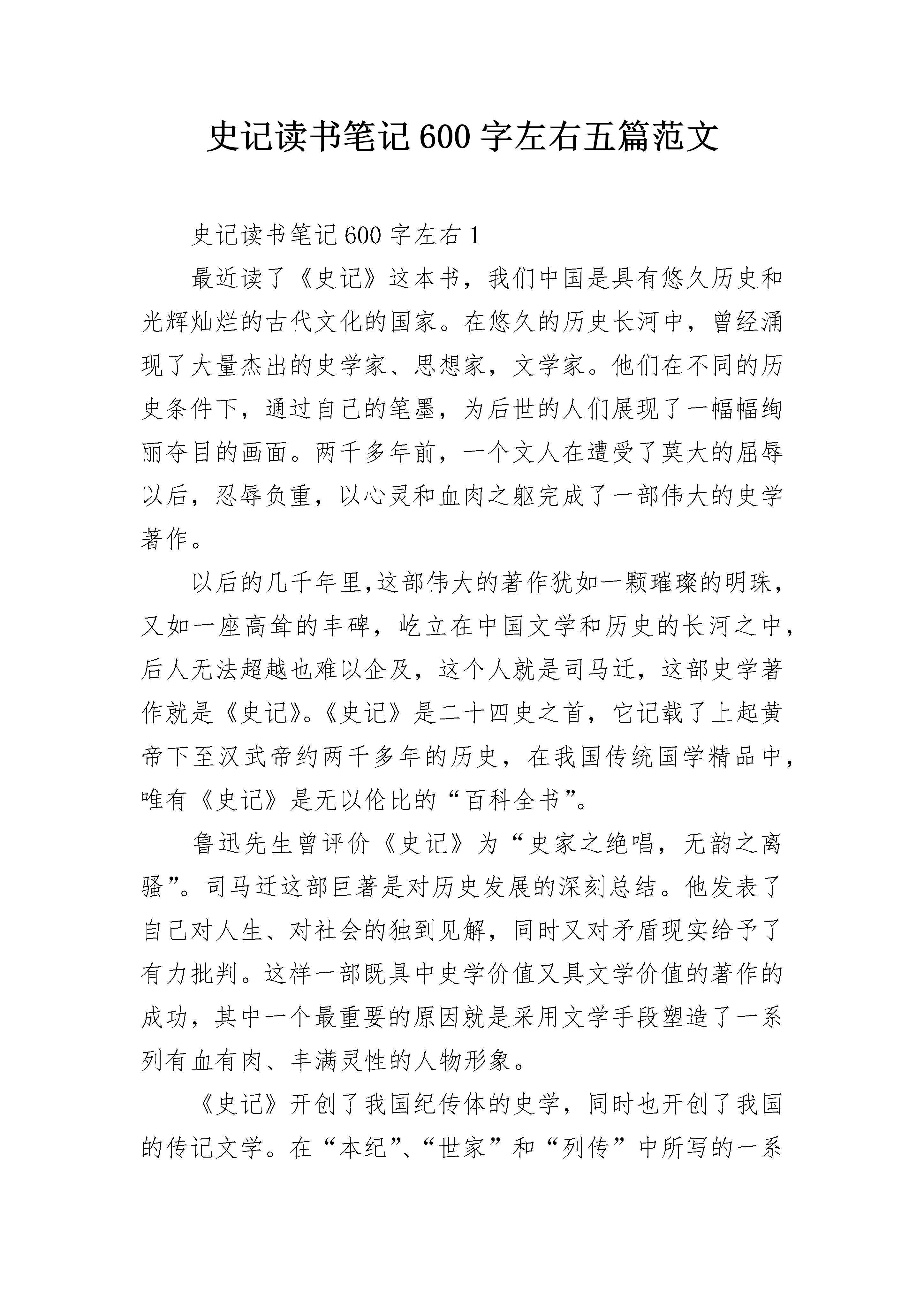 史记读书笔记600字左右五篇范文

史记读书笔记600字左右1

最近读了《史记》这本书，我们中国是具有悠久历史和光辉灿烂的古代文化的国家。在悠久的历史长河中，曾经涌现了大量杰出的史学家、思想家，文学家。他们在不同的历史条件下，通过自己的笔墨，为后世的人们展现了一幅幅绚丽夺目的画面。两千多年前，一个文人在遭受了莫大的屈辱以后，忍辱负重，以心灵和血肉之躯完成了一部伟大的史学著作。

以后的几千年里,这部伟大的著作犹如一颗璀璨的明珠，又如一座高耸的丰碑，屹立在中国文学和历史的长河之中，后人无法超越也难以企及，这个人就是司马迁，这部史学著作就是《史记》。《史记》是二十四史之首，它记载了上起黄帝下至汉武帝约两千多年的历史，在我国传统国学精品中，唯有《史记》是无以伦比的“百科全书”。

鲁迅先生曾评价《史记》为“史家之绝唱，无韵之离骚”。司马迁这部巨著是对历史发展的深刻总结。他发表了自己对人生、对社会的独到见解，同时又对矛盾现实给予了有力批判。这样一部既具中史学价值又具文学价值的著作的成功，其中一个最重要的原因就是采用文学手段塑造了一系列有血有肉、丰满灵性的人物形象。

《史记》开创了我国纪传体的史学，同时也开创了我国的传记文学。在“本纪”、“世家”和“列传”中所写的一系